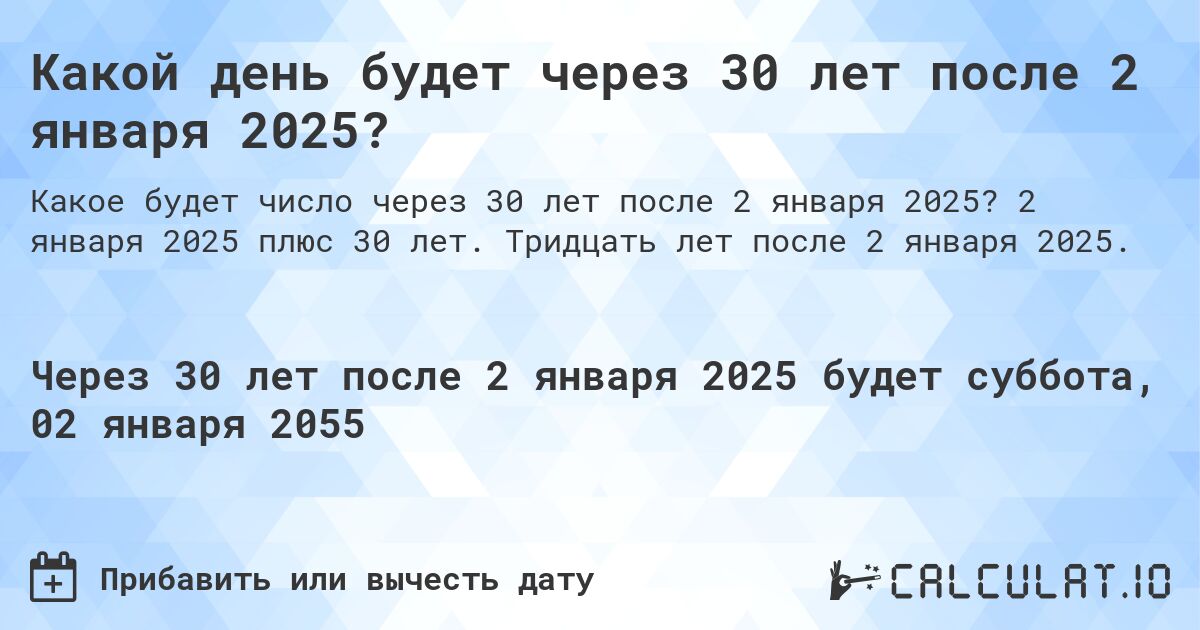 Какой день будет через 30 лет после 2 января 2025?

Какое будет число через 30 лет после 2 января 2025? 2 января 2025 плюс 30 лет. Тридцать лет после 2 января 2025.

Через 30 лет после 2 января 2025 будет суббота, 02 января 2055

Прибавить или вычесть дату

CALCULAT.IO